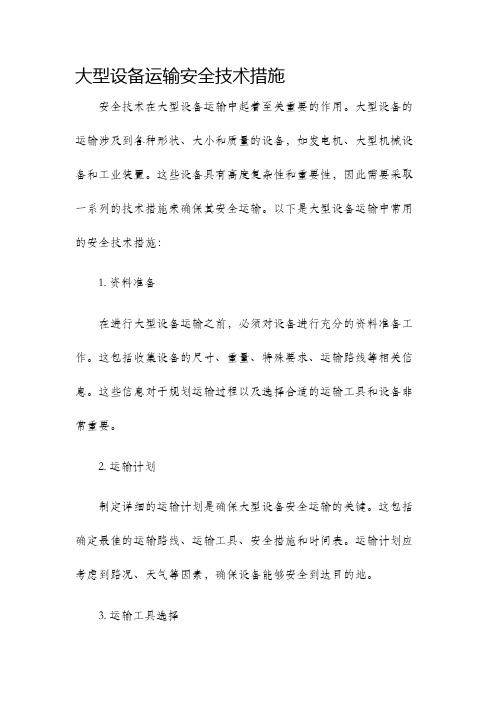 大型设备运输安全技术措施

安全技术在大型设备运输中起着至关重要的作用。大型设备的运输涉及到各种形状、大小和质量的设备，如发电机、大型机械设备和工业装置。这些设备具有高度复杂性和重要性，因此需要采取一系列的技术措施来确保其安全运输。以下是大型设备运输中常用的安全技术措施：

1. 资料准备

在进行大型设备运输之前，必须对设备进行充分的资料准备工作。这包括收集设备的尺寸、重量、特殊要求、运输路线等相关信息。这些信息对于规划运输过程以及选择合适的运输工具和设备非常重要。

2. 运输计划

制定详细的运输计划是确保大型设备安全运输的关键。这包括确定最佳的运输路线、运输工具、安全措施和时间表。运输计划应考虑到路况、天气等因素，确保设备能够安全到达目的地。

3. 运输工具选择